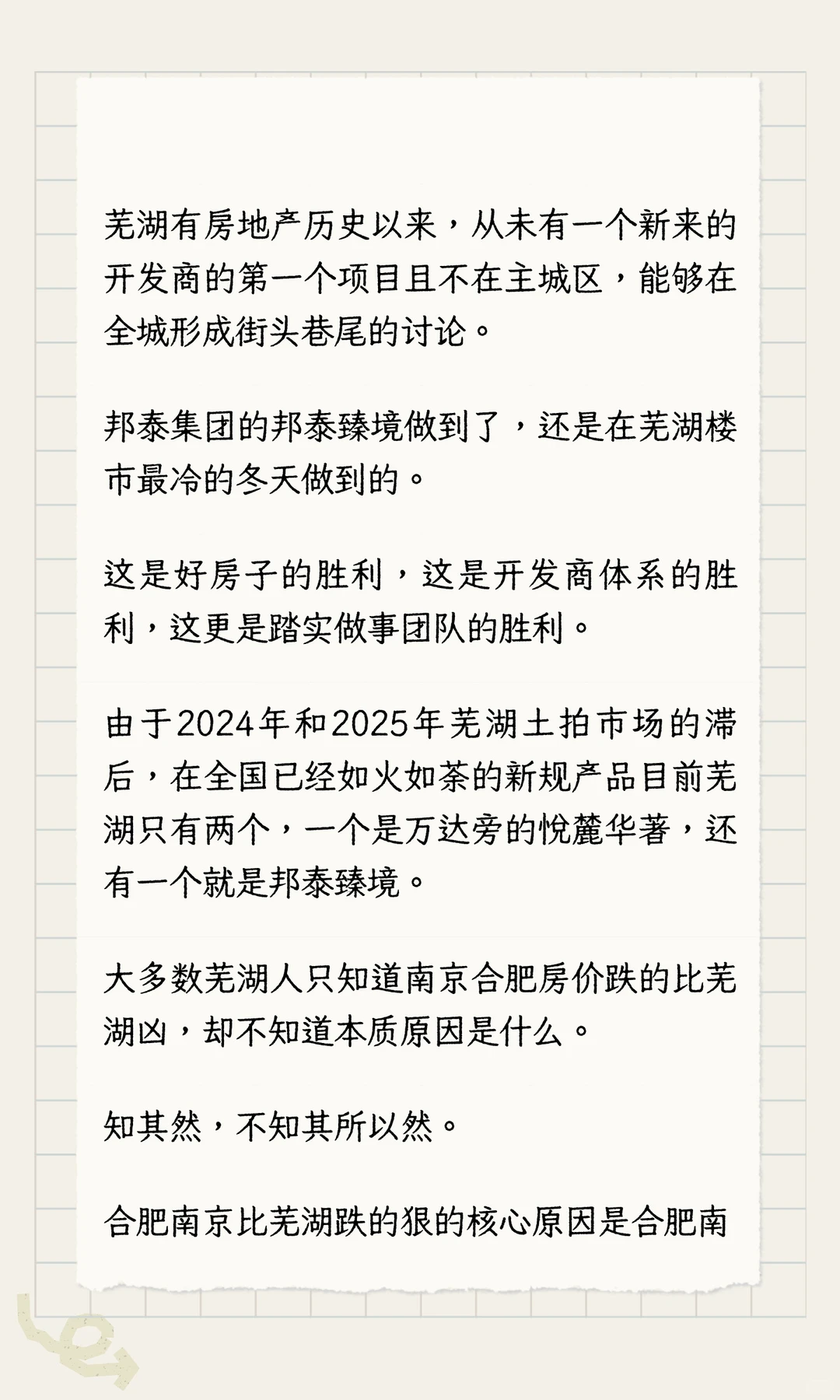 芜湖有房地产历史以来，从未有一个新来的开发商的第一个项目且不在主城区，能够在全城形成街头巷尾的讨论。

邦泰集团的邦泰臻境做到了，还是在芜湖楼市最冷的冬天做到的。

这是好房子的胜利，这是开发商体系的胜利，这更是踏实做事团队的胜利。

由于2024年和2025年芜湖土拍市场的滞后，在全国已经如火如荼的新规产品目前芜湖只有两个，一个是万达旁的悦麓华著，还有一个就是邦泰臻境。

大多数芜湖人只知道南京合肥房价跌的比芜湖凶，却不知道本质原因是什么。

知其然，不知其所以然。

合肥南京比芜湖跌的狠的核心原因是合肥南